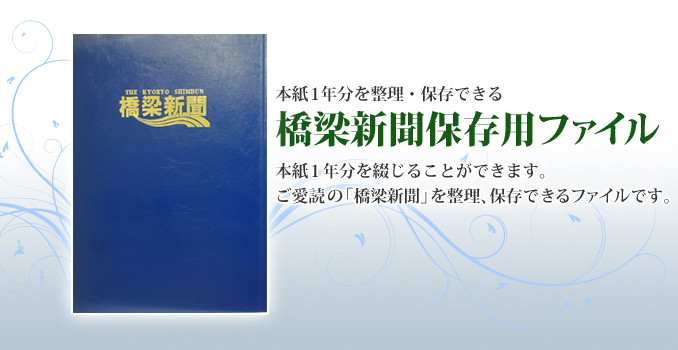 THE KYORYO SHIMBUN
橋梁新聞

本紙1年分を整理・保存できる

橋梁新聞保存用ファイル

本紙1年分を綴じることができます。
ご愛読の「橋梁新聞」を整理、保存できるファイルです。